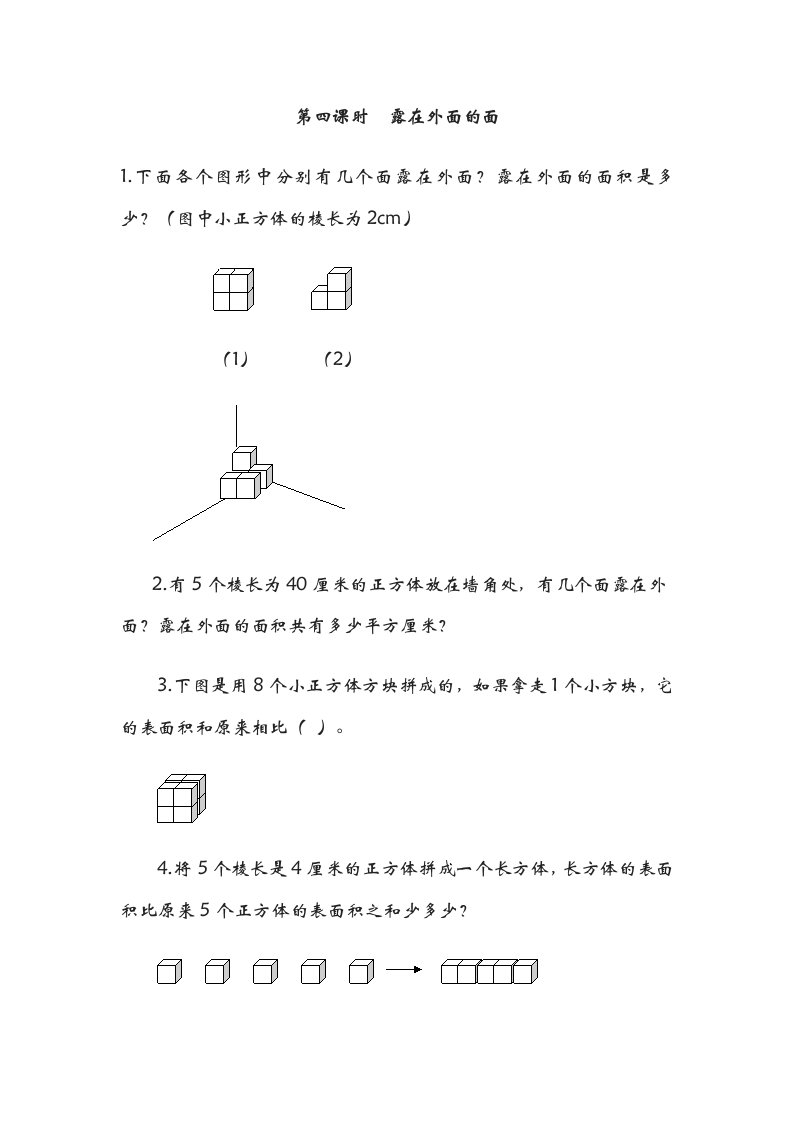 第四课时　露在外面的面

1.下面各个图形中分别有几个面露在外面？露在外面的面积是多少？（图中小正方体的棱长为 2cm）

(1)　(2)

2.有 5 个棱长为 40 厘米的正方体放在墙角处，有几个面露在外面？露在外面的面积共有多少平方厘米？

3.下图是用 8 个小正方体方块拼成的，如果拿走 1 个小方块，它的表面积和原来相比（ ）。

4.将 5 个棱长是 4 厘米的正方体拼成一个长方体，长方体的表面积比原来 5 个正方体的表面积之和少多少？